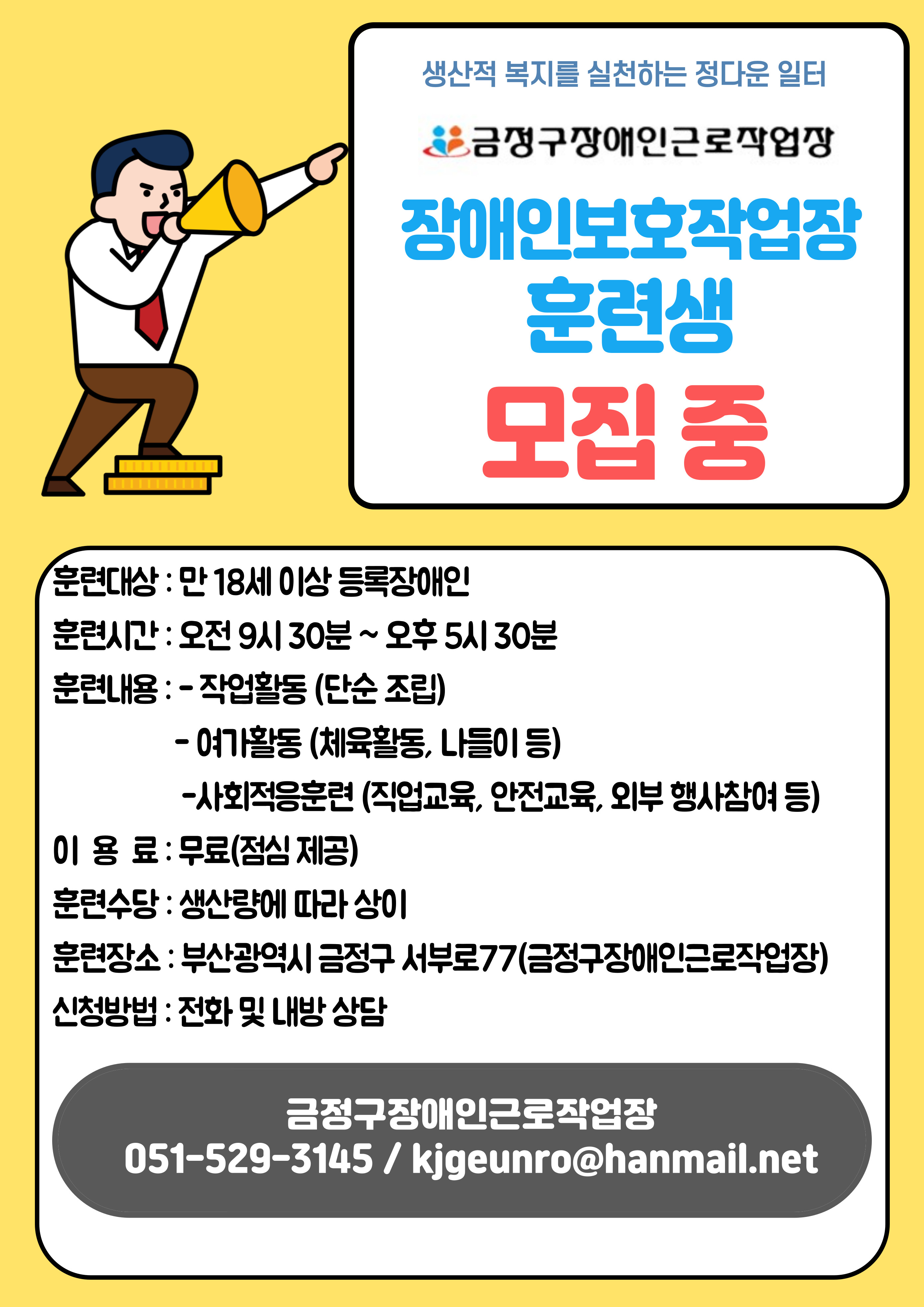 생산적 복지를 실천하는 정다운 일터

금정구장애인근로작업장

장애인보호작업장
훈련생

모집 중

훈련대상 : 만 18세 이상 등록장애인

훈련시간 : 오전 9시 30분 ~ 오후 5시 30분

훈련내용 : - 작업활동 (단순 조립)
- 여가활동 (체육활동, 나들이 등)
-사회적응훈련 (직업교육, 안전교육, 외부 행사참여 등)

이 용 료 : 무료(점심 제공)

훈련수당 : 생산량에 따라 상이

훈련장소 : 부산광역시 금정구 서부로77(금정구장애인근로작업장)

신청방법 : 전화 및 내방 상담

금정구장애인근로작업장
051-529-3145 / kjgeunro@hanmail.net